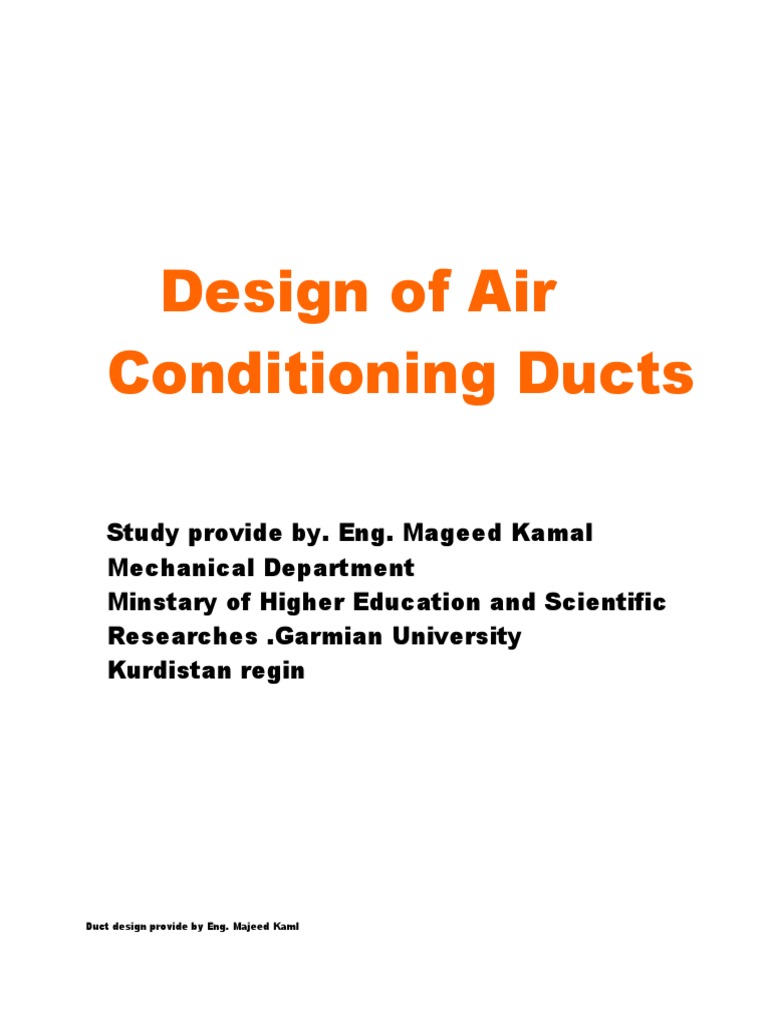 Design of Air Conditioning Ducts

Study provide by. Eng. Mageed Kamal
Mechanical Department
Minstary of Higher Education and Scientific Researches .Garmian University
Kurdistan regin

Duct design provide by Eng. Majeed Kaml